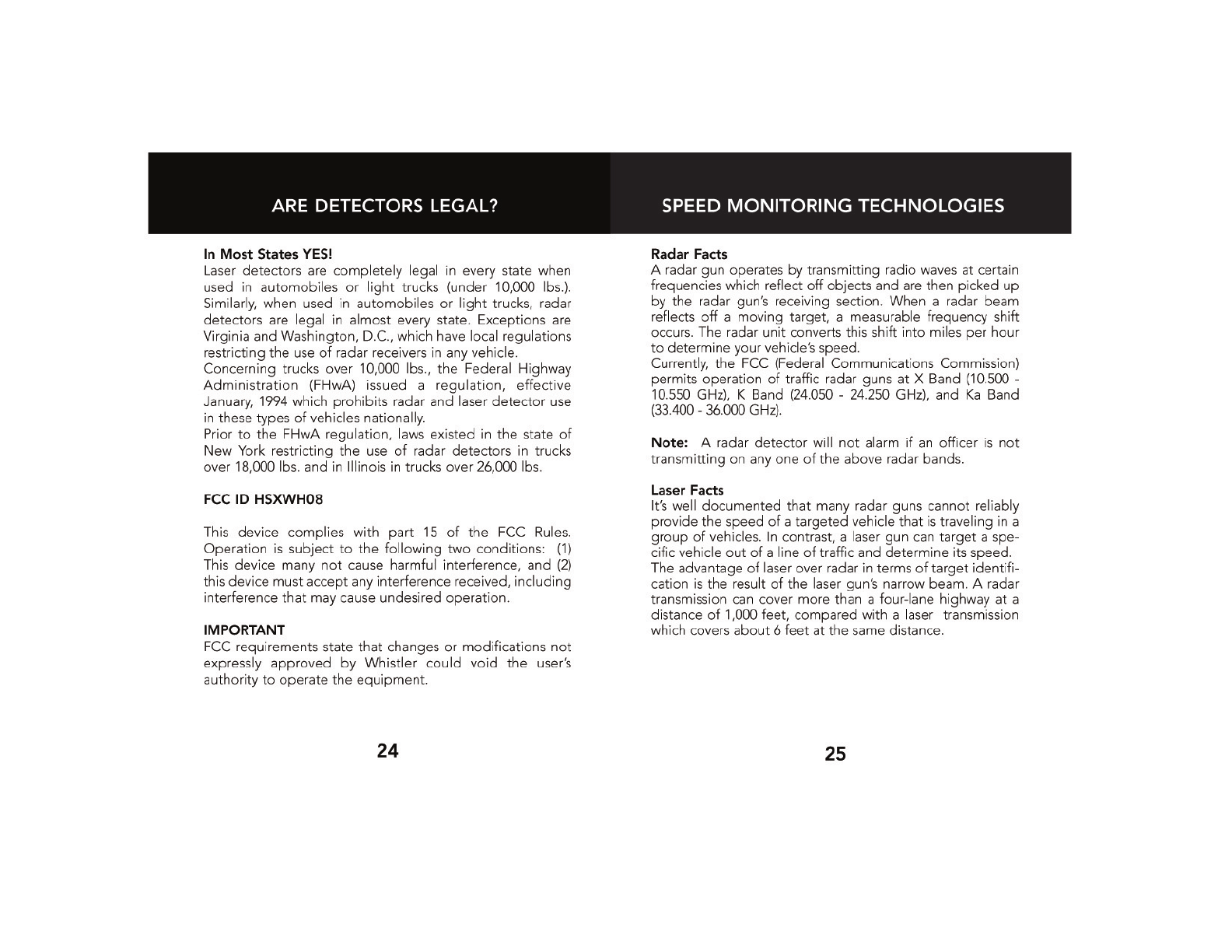 ARE DETECTORS LEGAL?

In Most States YES!
Laser detectors are completely legal in every state when used in automobiles or light trucks (under 10,000 lbs.). Similarly, when used in automobiles or light trucks, radar detectors are legal in almost every state. Exceptions are Virginia and Washington, D.C., which have local regulations restricting the use of radar receivers in any vehicle.
Concerning trucks over 10,000 lbs., the Federal Highway Administration (FHwA) issued a regulation, effective January, 1994 which prohibits radar and laser detector use in these types of vehicles nationally.
Prior to the FHwA regulation, laws existed in the state of New York restricting the use of radar detectors in trucks over 18,000 lbs. and in Illinois in trucks over 26,000 lbs.

FCC ID HSXWH08

This device complies with part 15 of the FCC Rules. Operation is subject to the following two conditions: (1) This device many not cause harmful interference, and (2) this device must accept any interference received, including interference that may cause undesired operation.

IMPORTANT
FCC requirements state that changes or modifications not expressly approved by Whistler could void the user's authority to operate the equipment.

24

SPEED MONITORING TECHNOLOGIES

Radar Facts
A radar gun operates by transmitting radio waves at certain frequencies which reflect off objects and are then picked up by the radar gun's receiving section. When a radar beam reflects off a moving target, a measurable frequency shift occurs. The radar unit converts this shift into miles per hour to determine your vehicle's speed.
Currently, the FCC (Federal Communications Commission) permits operation of traffic radar guns at X Band (10.500 - 10.550 GHz), K Band (24.050 - 24.250 GHz), and Ka Band (33.400 - 36.000 GHz).

Note: A radar detector will not alarm if an officer is not transmitting on any one of the above radar bands.

Laser Facts
It's well documented that many radar guns cannot reliably provide the speed of a targeted vehicle that is traveling in a group of vehicles. In contrast, a laser gun can target a specific vehicle out of a line of traffic and determine its speed.
The advantage of laser over radar in terms of target identification is the result of the laser gun's narrow beam. A radar transmission can cover more than a four-lane highway at a distance of 1,000 feet, compared with a laser transmission which covers about 6 feet at the same distance.

25